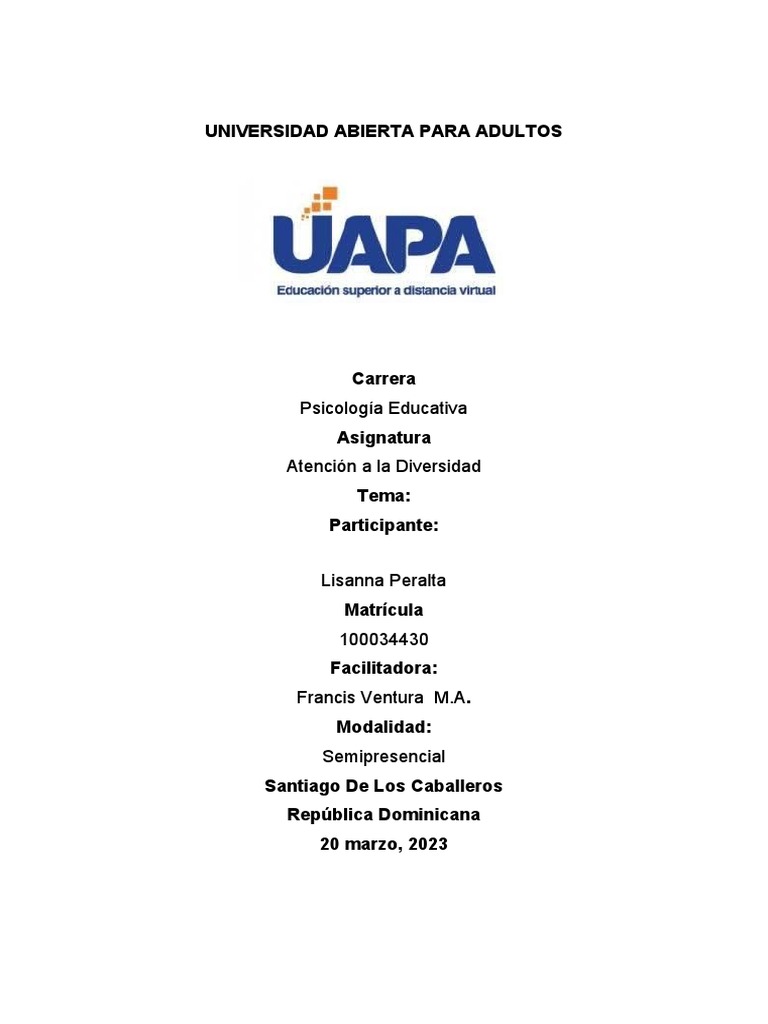 UNIVERSIDAD ABIERTA PARA ADULTOS

UAPA
Educación superior a distancia virtual

Carrera

Psicología Educativa

Asignatura

Atención a la Diversidad

Tema:

Participante:

Lisanna Peralta

Matrícula

100034430

Facilitadora:

Francis Ventura M.A.

Modalidad:

Semipresencial

Santiago De Los Caballeros

República Dominicana

20 marzo, 2023